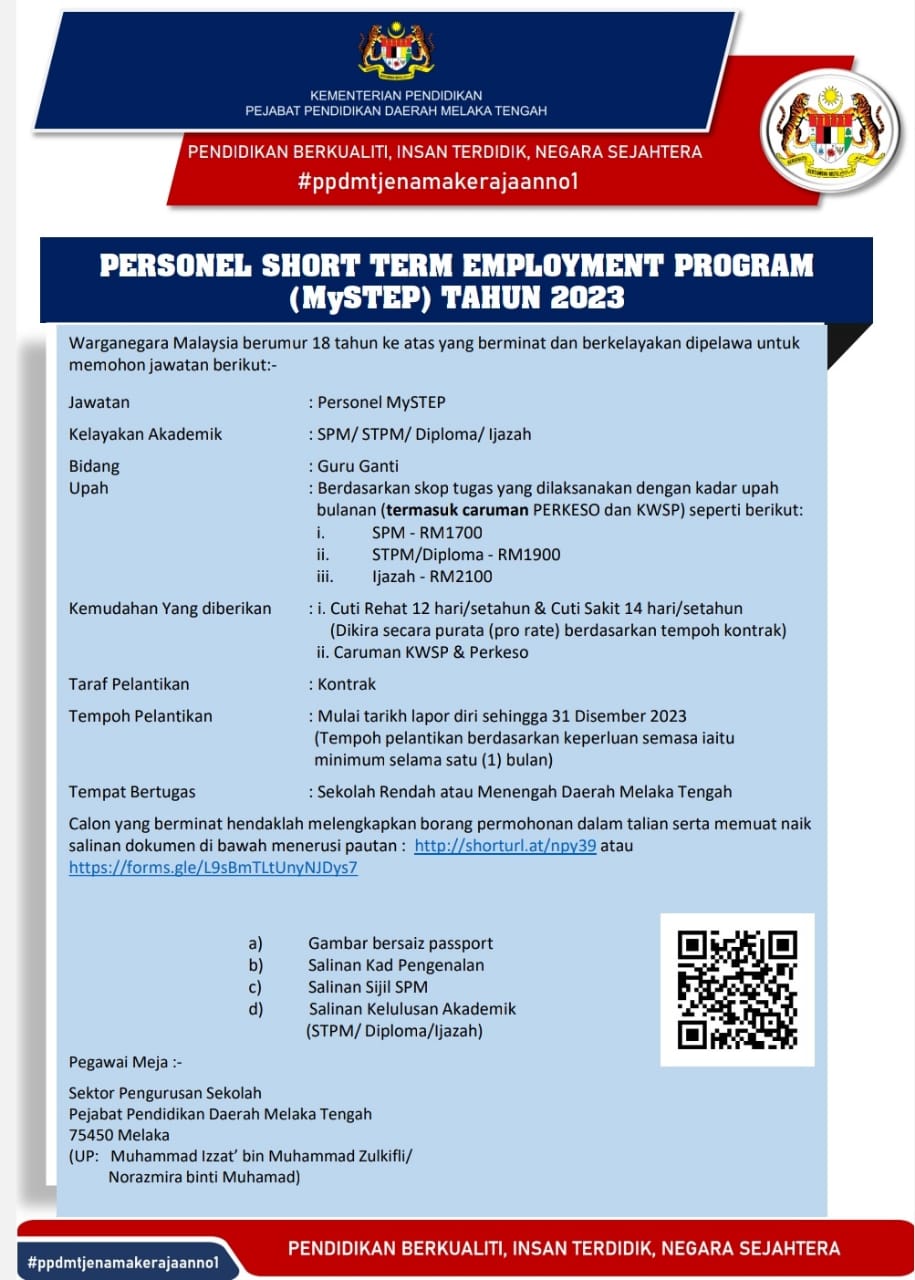 KEMENTERIAN PENDIDIKAN
PEJABAT PENDIDIKAN DAERAH MELAKA TENGAH

PENDIDIKAN BERKUALITI, INSAN TERDIDIK, NEGARA SEJAHTERA
#ppdmtjenamakerajaanno1

PERSONEL SHORT TERM EMPLOYMENT PROGRAM (MySTEP) TAHUN 2023

Warganegara Malaysia berumur 18 tahun ke atas yang berminat dan berkelayakan dipelawa untuk memohon jawatan berikut:-

Jawatan : Personel MySTEP

Kelayakan Akademik : SPM/ STPM/ Diploma/ Ijazah

Bidang : Guru Ganti
Upah : Berdasarkan skop tugas yang dilaksanakan dengan kadar upah bulanan (termasuk caruman PERKESO dan KWSP) seperti berikut:
i. SPM - RM1700
ii. STPM/Diploma - RM1900
iii. Ijazah - RM2100

Kemudahan Yang diberikan : i. Cuti Rehat 12 hari/setahun & Cuti Sakit 14 hari/setahun (Dikira secara purata (pro rate) berdasarkan tempoh kontrak)
ii. Caruman KWSP & Perkeso

Taraf Pelantikan : Kontrak

Tempoh Pelantikan : Mulai tarikh lapor diri sehingga 31 Disember 2023 (Tempoh pelantikan berdasarkan keperluan semasa iaitu minimum selama satu (1) bulan)

Tempat Bertugas : Sekolah Rendah atau Menengah Daerah Melaka Tengah

Calon yang berminat hendaklah melengkapkan borang permohonan dalam talian serta memuat naik salinan dokumen di bawah menerusi pautan : http://shorturl.at/npy39 atau https://forms.gle/L9sBmTLtUnyNJDys7

a) Gambar bersaiz passport
b) Salinan Kad Pengenalan
c) Salinan Sijil SPM
d) Salinan Kelulusan Akademik (STPM/ Diploma/Ijazah)

Pegawai Meja :-

Sektor Pengurusan Sekolah
Pejabat Pendidikan Daerah Melaka Tengah
75450 Melaka
(UP: Muhammad Izzat' bin Muhammad Zulkifli/
Norazmira binti Muhamad)

#ppdmtjenamakerajaanno1
PENDIDIKAN BERKUALITI, INSAN TERDIDIK, NEGARA SEJAHTERA